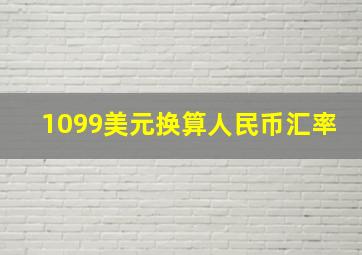 1099美元换算人民币汇率